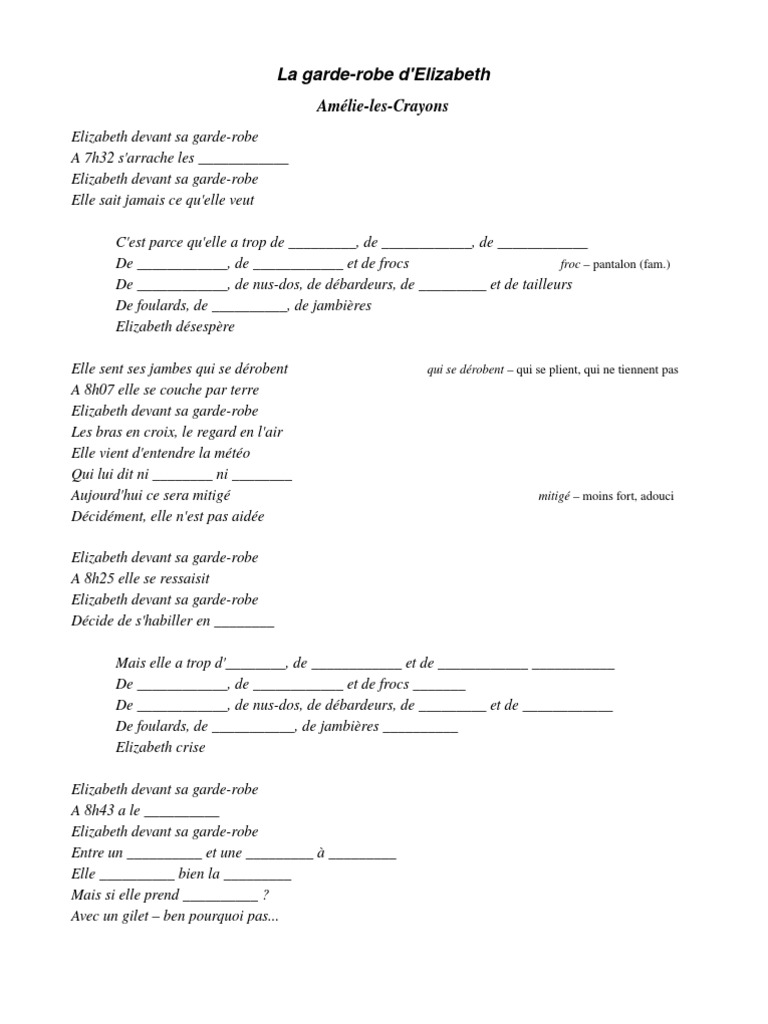 La garde-robe d'Elizabeth

Amélie-les-Crayons

Elizabeth devant sa garde-robe
A 7h32 s'arrache les ____________
Elizabeth devant sa garde-robe
Elle sait jamais ce qu'elle veut

C'est parce qu'elle a trop de _________, de ____________, de ____________
De ____________, de ____________ et de frocs
froc – pantalon (fam.)
De ____________, de nus-dos, de débardeurs, de _________ et de tailleurs
De foulards, de __________, de jambières
Elizabeth désespère

Elle sent ses jambes qui se dérobent
qui se dérobent – qui se plient, qui ne tiennent pas
A 8h07 elle se couche par terre
Elizabeth devant sa garde-robe
Les bras en croix, le regard en l'air
Elle vient d'entendre la météo
Qui lui dit ni ________ ni ________
Aujourd'hui ce sera mitigé
mitigé – moins fort, adouci
Décidément, elle n'est pas aidée

Elizabeth devant sa garde-robe
A 8h25 elle se ressaisit
Elizabeth devant sa garde-robe
Décide de s'habiller en ________

Mais elle a trop d'________, de ____________ et de ____________ ___________
De ____________, de ____________ et de frocs _______
De ____________, de nus-dos, de débardeurs, de _________ et de ____________
De foulards, de ___________, de jambières __________
Elizabeth crise

Elizabeth devant sa garde-robe
A 8h43 a le __________
Elizabeth devant sa garde-robe
Entre un __________ et une _________ à _________
Elle __________ bien la _________
Mais si elle prend __________ ?
Avec un gilet – ben pourquoi pas...